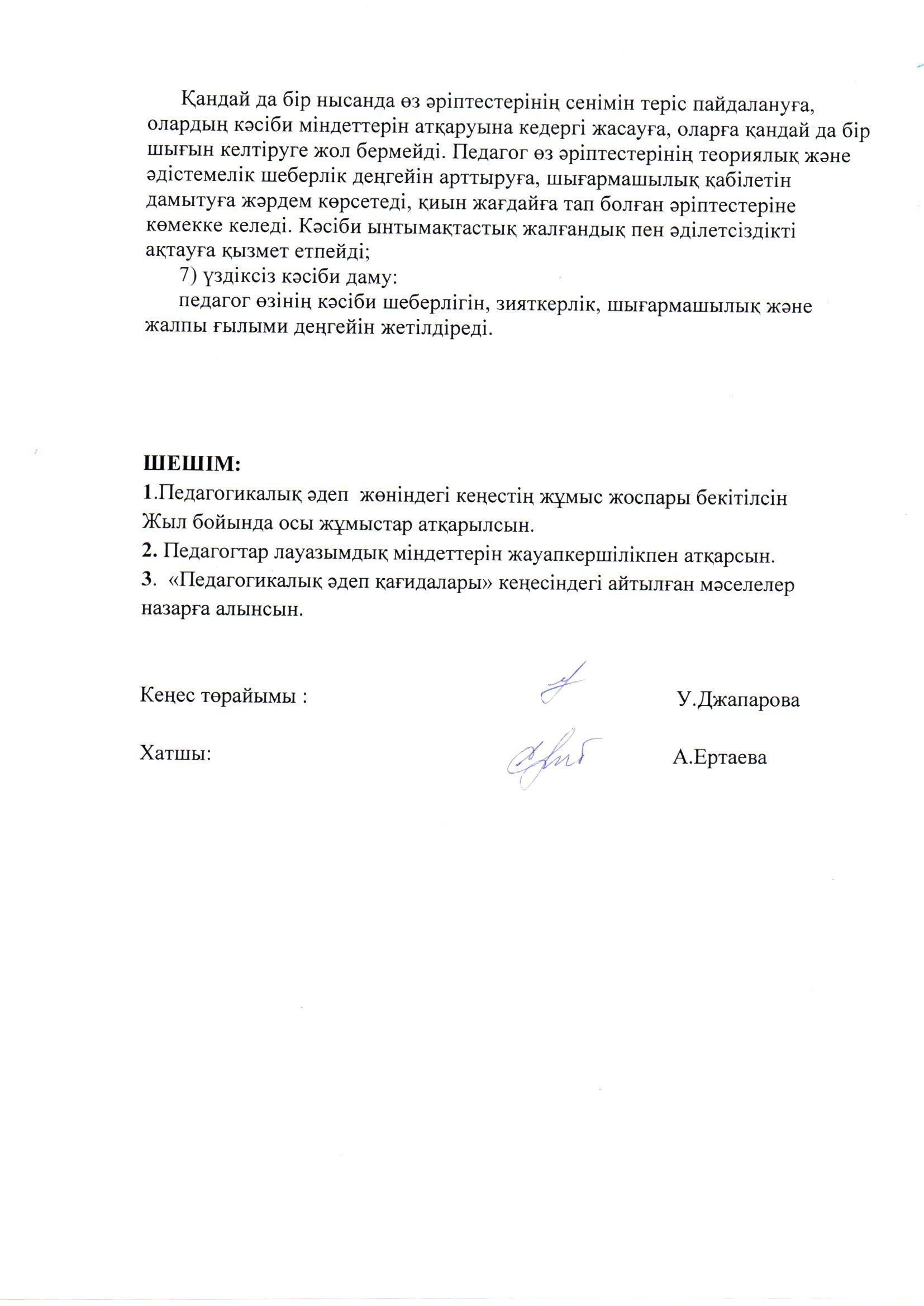 Қандай да бір нысанда өз әріптестерінің сенімін теріс пайдалануға, олардың кәсіби міндеттерін атқаруына кедергі жасауға, оларға қандай да бір шығын келтіруге жол бермейді. Педагог өз әріптестерінің теориялық және әдістемелік шеберлік деңгейін арттыруға, шығармашылық қабілетін дамытуға жәрдем көрсетеді, қиын жағдайға тап болған әріптестеріне көмекке келеді. Кәсіби ынтымақтастық жалғандық пен әділетсіздікті ақтауға қызмет етпейді;

7) үздіксіз кәсіби даму:

педагог өзінің кәсіби шеберлігін, зияткерлік, шығармашылық және жалпы ғылыми деңгейін жетілдіреді.

ШЕШІМ:

1.Педагогикалық әдеп жөніндегі кеңестің жұмыс жоспары бекітілсін Жыл бойында осы жұмыстар атқарылсын.

2. Педагогтар лауазымдық міндеттерін жауапкершілікпен атқарсын.

3. «Педагогикалық әдеп қағидалары» кеңесіндегі айтылған мәселелер назарға алынсын.

Кеңес төрайымы : У.Джапарова

Хатшы: А.Ертаева